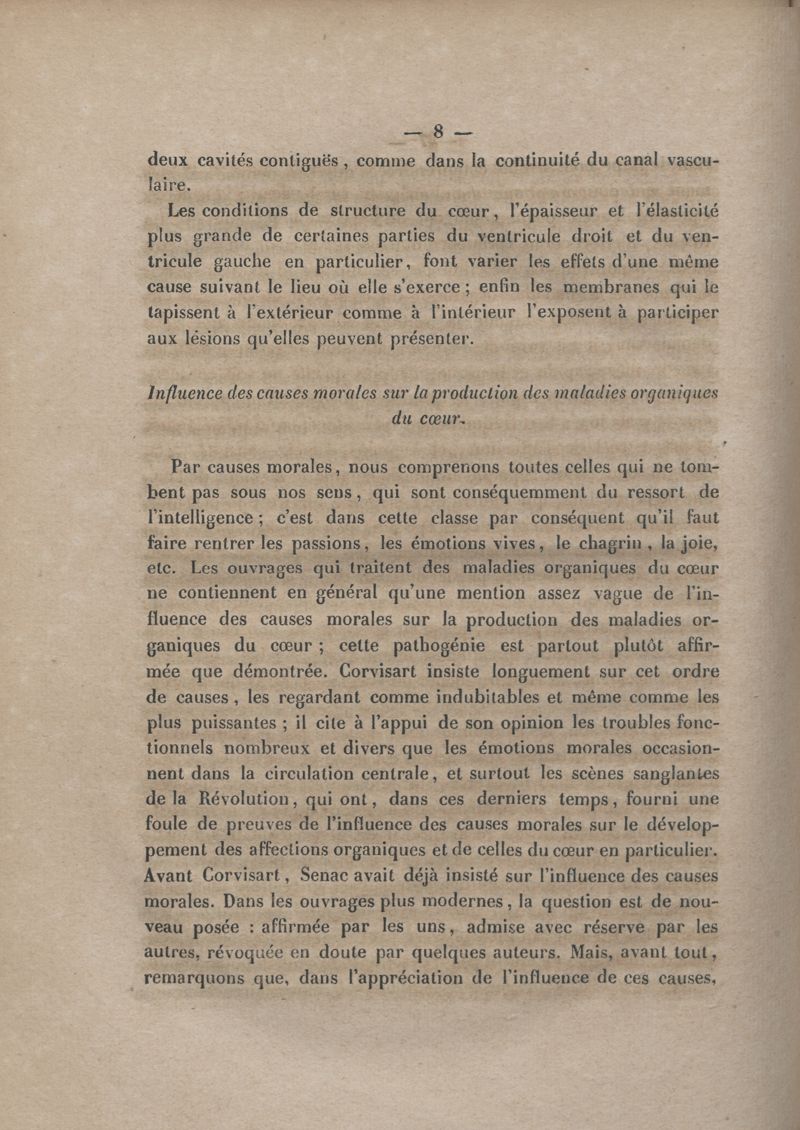 — 8 —

deux cavités contiguës, comme dans la continuité du canal vasculaire.

Les conditions de structure du cœur, l'épaisseur et l'élasticité plus grande de certaines parties du ventricule droit et du ventricule gauche en particulier, font varier les effets d'une même cause suivant le lieu où elle s'exerce; enfin les membranes qui le tapissent à l'extérieur comme à l'intérieur l'exposent à participer aux lésions qu'elles peuvent présenter.

Influence des causes morales sur la production des maladies organiques du cœur.

Par causes morales, nous comprenons toutes celles qui ne tombent pas sous nos sens, qui sont conséquemment du ressort de l'intelligence; c'est dans cette classe par conséquent qu'il faut faire rentrer les passions, les émotions vives, le chagrin, la joie, etc. Les ouvrages qui traitent des maladies organiques du cœur ne contiennent en général qu'une mention assez vague de l'influence des causes morales sur la production des maladies organiques du cœur; cette pathogénie est partout plutôt affirmée que démontrée. Corvisart insiste longuement sur cet ordre de causes, les regardant comme indubitables et même comme les plus puissantes; il cite à l'appui de son opinion les troubles fonctionnels nombreux et divers que les émotions morales occasionnent dans la circulation centrale, et surtout les scènes sanglantes de la Révolution, qui ont, dans ces derniers temps, fourni une foule de preuves de l'influence des causes morales sur le développement des affections organiques et de celles du cœur en particulier. Avant Corvisart, Senac avait déjà insisté sur l'influence des causes morales. Dans les ouvrages plus modernes, la question est de nouveau posée : affirmée par les uns, admise avec réserve par les autres, révoquée en doute par quelques auteurs. Mais, avant tout, remarquons que, dans l'appréciation de l'influence de ces causes,